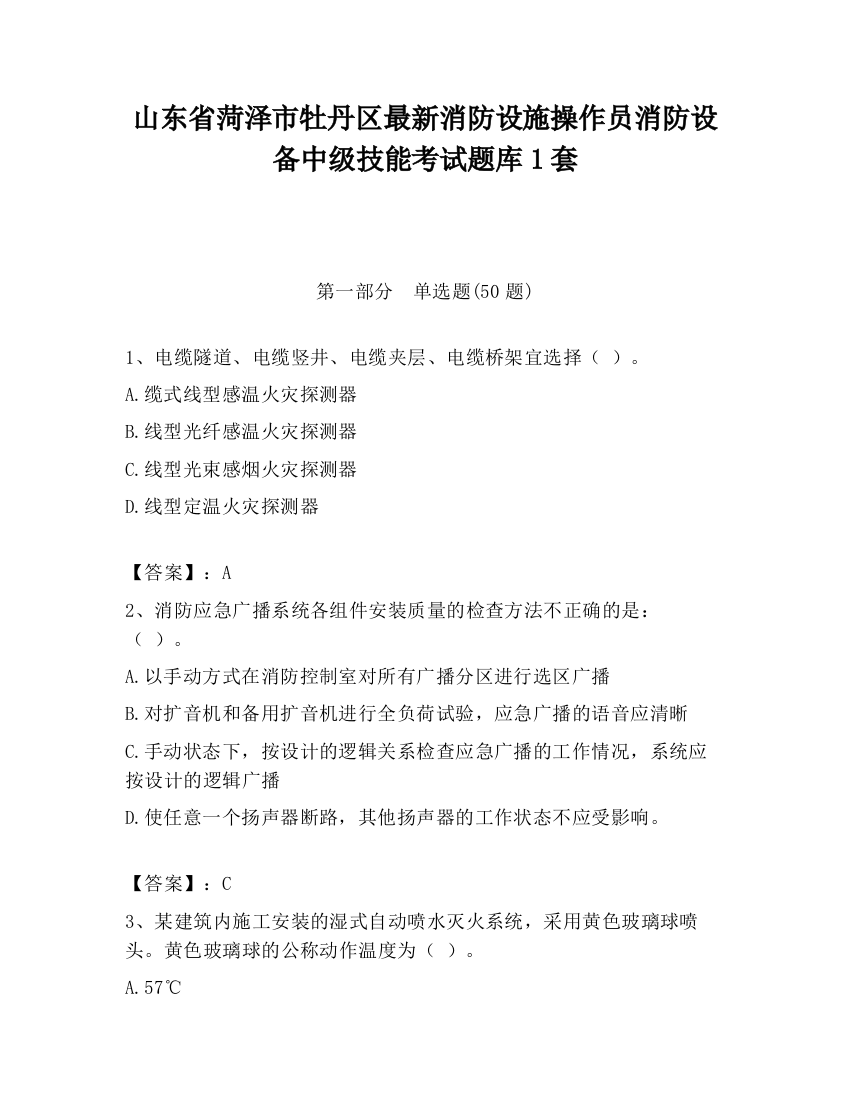 山东省菏泽市牡丹区最新消防设施操作员消防设备中级技能考试题库1套

第一部分　单选题(50题)

1、电缆隧道、电缆竖井、电缆夹层、电缆桥架宜选择（ ）。

A.缆式线型感温火灾探测器

B.线型光纤感温火灾探测器

C.线型光束感烟火灾探测器

D.线型定温火灾探测器

【答案】：A

2、消防应急广播系统各组件安装质量的检查方法不正确的是：（ ）。

A.以手动方式在消防控制室对所有广播分区进行选区广播

B.对扩音机和备用扩音机进行全负荷试验，应急广播的语音应清晰

C.手动状态下，按设计的逻辑关系检查应急广播的工作情况，系统应按设计的逻辑广播

D.使任意一个扬声器断路，其他扬声器的工作状态不应受影响。

【答案】：C

3、某建筑内施工安装的湿式自动喷水灭火系统，采用黄色玻璃球喷头。黄色玻璃球的公称动作温度为（ ）。

A.57℃